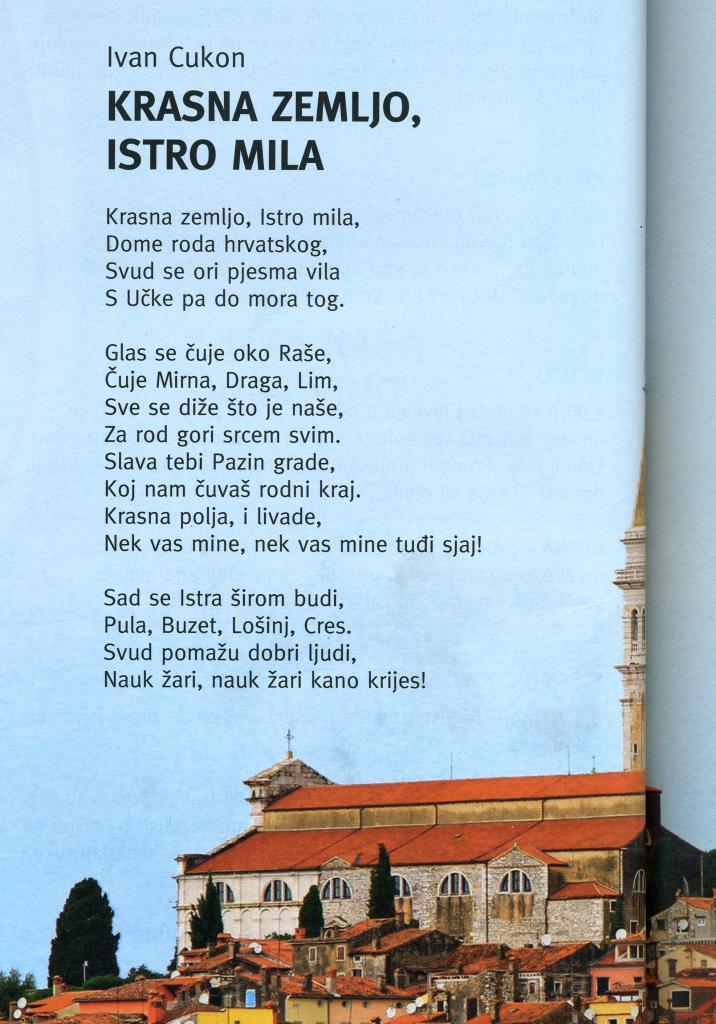 Ivan Cukon

KRASNA ZEMLJO, ISTRO MILA

Krasna zemljo, Istro mila,
Dome roda hrvatskog,
Svud se ori pjesma vila
S Učke pa do mora tog.

Glas se čuje oko Raše,
Čuje Mirna, Draga, Lim,
Sve se diže što je naše,
Za rod gori srcem svim.
Slava tebi Pazin grade,
Koj nam čuvaš rodni kraj.
Krasna polja, i livade,
Nek vas mine, nek vas mine tuđi sjaj!

Sad se Istra širom budi,
Pula, Buzet, Lošinj, Cres.
Svud pomažu dobri ljudi,
Nauk žari, nauk žari kano krijes!